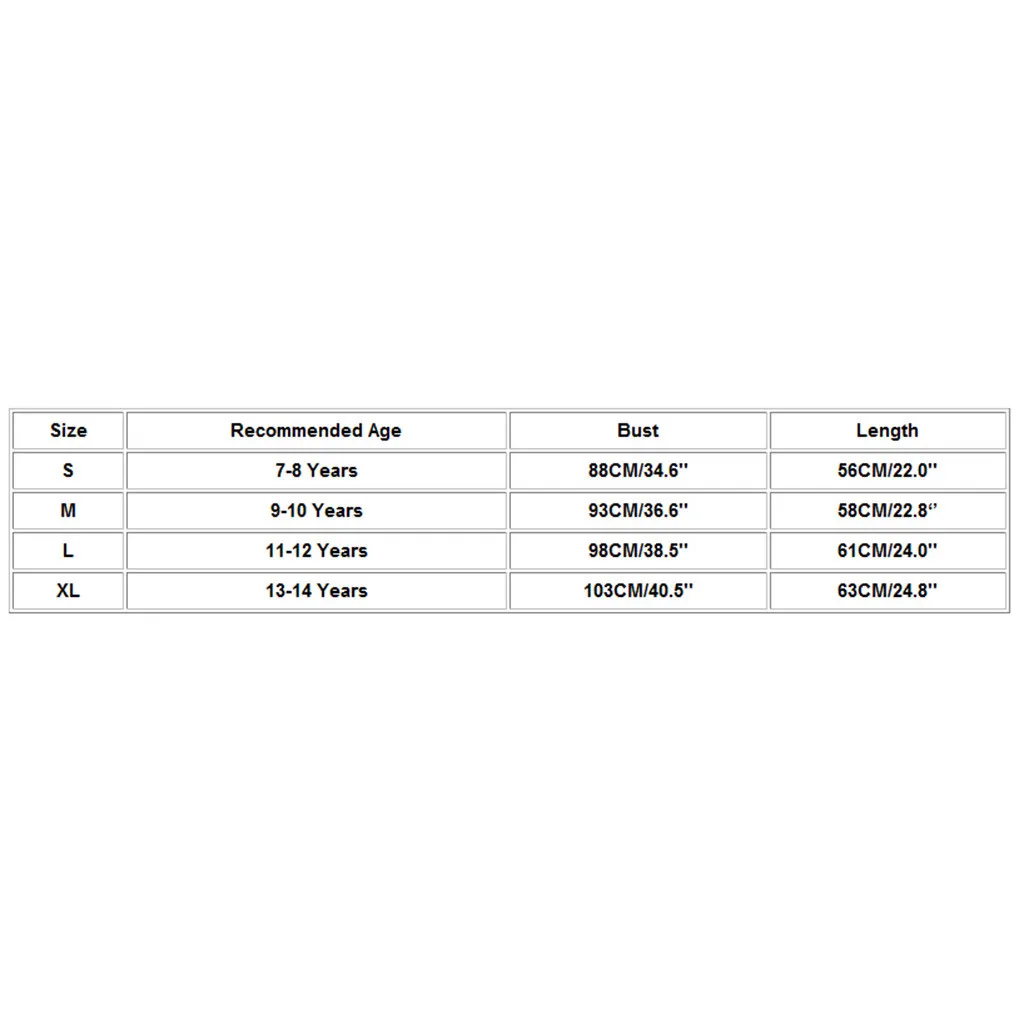 | Size | Recommended Age | Bust | Length |
|---|---|---|---|
| S | 7-8 Years | 88CM/34.6'' | 56CM/22.0'' |
| M | 9-10 Years | 93CM/36.6'' | 58CM/22.8'' |
| L | 11-12 Years | 98CM/38.5'' | 61CM/24.0'' |
| XL | 13-14 Years | 103CM/40.5'' | 63CM/24.8'' |